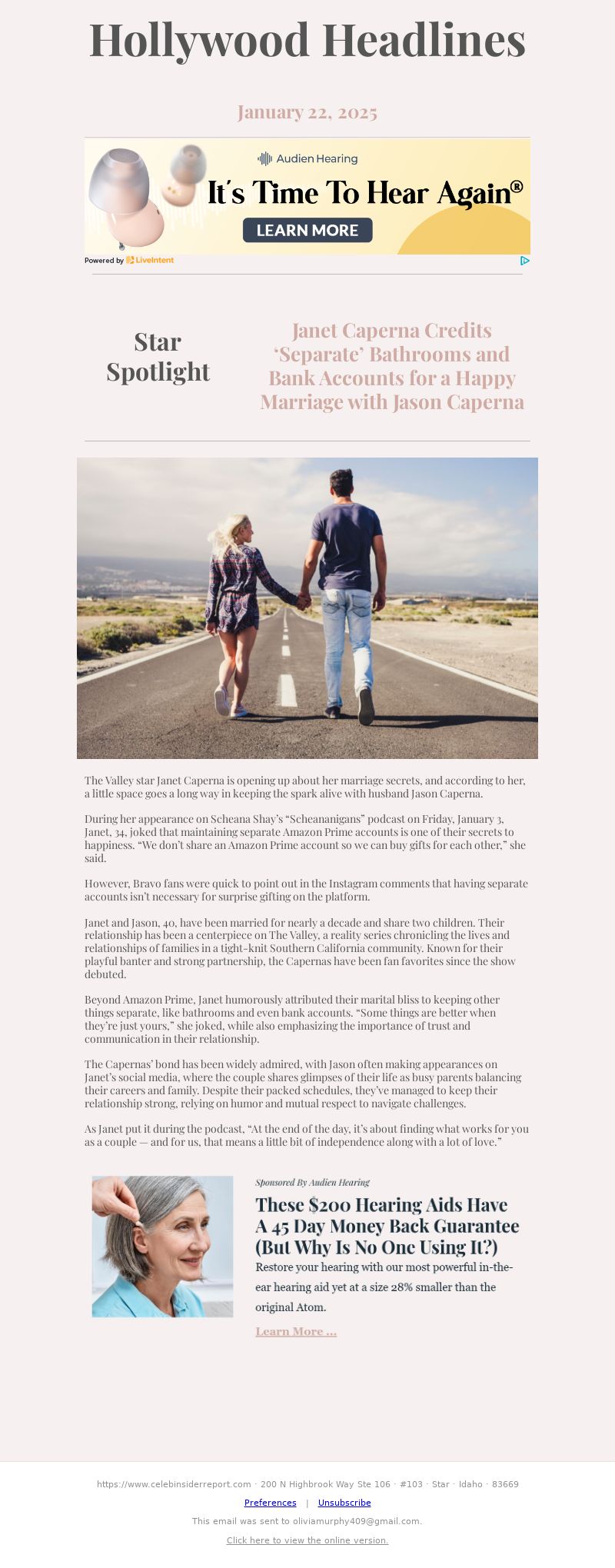 Hollywood Headlines

January 22, 2025

Audien Hearing

It's Time To Hear Again®

LEARN MORE

Powered by LiveIntent

Star Spotlight

Janet Caperna Credits 'Separate' Bathrooms and Bank Accounts for a Happy Marriage with Jason Caperna

The Valley star Janet Caperna is opening up about her marriage secrets, and according to her, a little space goes a long way in keeping the spark alive with husband Jason Caperna.

During her appearance on Scheana Shay's "Scheananigans" podcast on Friday, January 3, Janet, 34, joked that maintaining separate Amazon Prime accounts is one of their secrets to happiness. "We don't share an Amazon Prime account so we can buy gifts for each other," she said.

However, Bravo fans were quick to point out in the Instagram comments that having separate accounts isn't necessary for surprise gifting on the platform.

Janet and Jason, 40, have been married for nearly a decade and share two children. Their relationship has been a centerpiece on The Valley, a reality series chronicling the lives and relationships of families in a tight-knit Southern California community. Known for their playful banter and strong partnership, the Capernas have been fan favorites since the show debuted.

Beyond Amazon Prime, Janet humorously attributed their marital bliss to keeping other things separate, like bathrooms and even bank accounts. "Some things are better when they're just yours," she joked, while also emphasizing the importance of trust and communication in their relationship.

The Capernas' bond has been widely admired, with Jason often making appearances on Janet's social media, where the couple shares glimpses of their life as busy parents balancing their careers and family. Despite their packed schedules, they've managed to keep their relationship strong, relying on humor and mutual respect to navigate challenges.

As Janet put it during the podcast, "At the end of the day, it's about finding what works for you as a couple — and for us, that means a little bit of independence along with a lot of love."

Sponsored By Audien Hearing

These $200 Hearing Aids Have A 45 Day Money Back Guarantee (But Why Is No One Using It?)

Restore your hearing with our most powerful in-the-ear hearing aid yet at a size 28% smaller than the original Atom.

Learn More ...

https://www.celebinsiderreport.com · 200 N Highbrook Way Ste 106 · #103 · Star · Idaho · 83669

Preferences | Unsubscribe

This email was sent to oliviamurphy409@gmail.com.

Click here to view the online version.